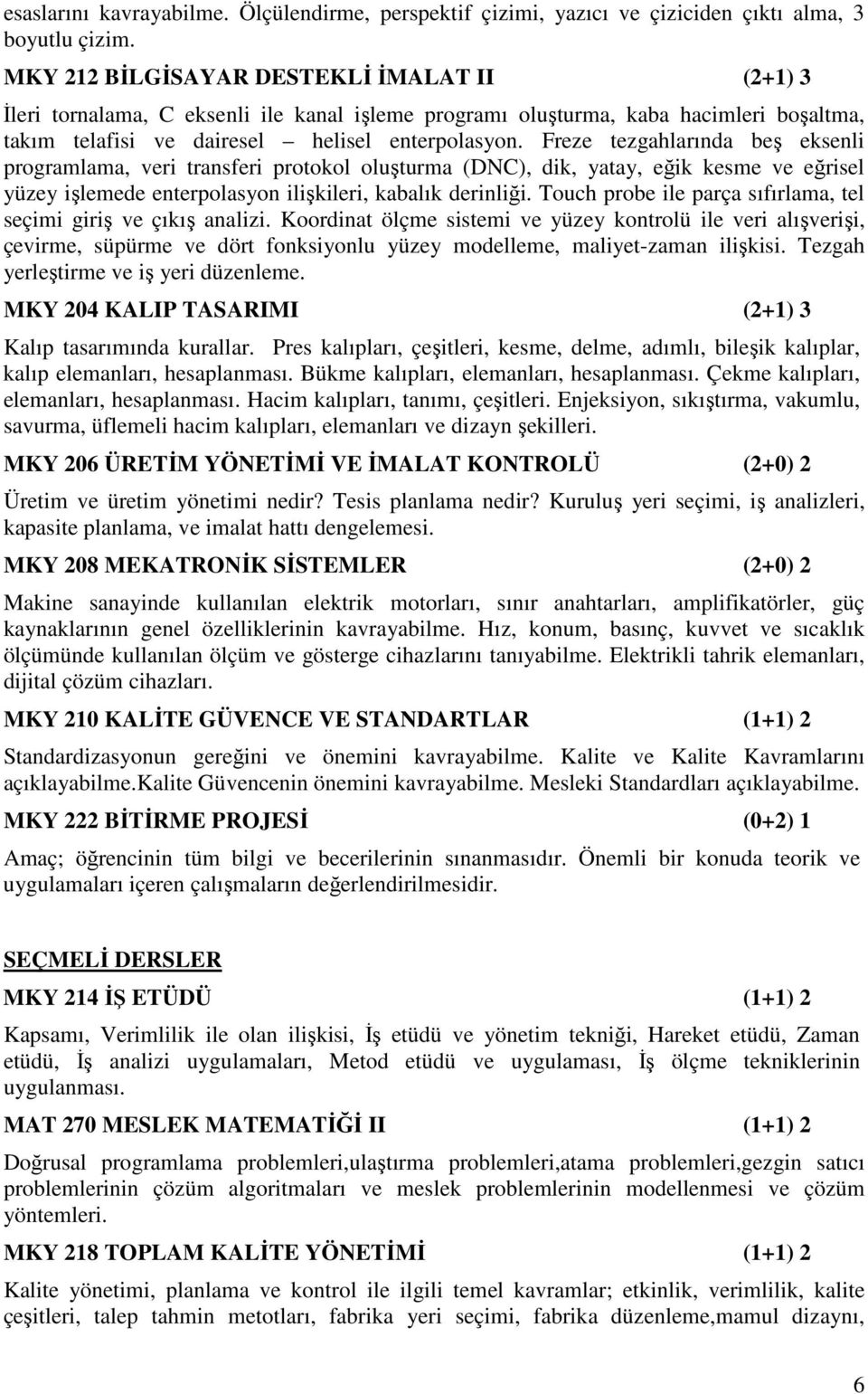 esaslarını kavrayabilme. Ölçülendirme, perspektif çizimi, yazıcı ve çiziciden çıktı alma, 3 boyutlu çizim.

MKY 212 BİLGİSAYAR DESTEKLİ İMALAT II (2+1) 3

İleri tornalama, C eksenli ile kanal işleme programı oluşturma, kaba hacimleri boşaltma, takım telafisi ve dairesel – helisel enterpolasyon. Freze tezgahlarında beş eksenli programlama, veri transferi protokol oluşturma (DNC), dik, yatay, eğik kesme ve eğrisel yüzey işlemede enterpolasyon ilişkileri, kabalık derinliği. Touch probe ile parça sıfırlama, tel seçimi giriş ve çıkış analizi. Koordinat ölçme sistemi ve yüzey kontrolü ile veri alışverişi, çevirme, süpürme ve dört fonksiyonlu yüzey modelleme, maliyet-zaman ilişkisi. Tezgah yerleştirme ve iş yeri düzenleme.

MKY 204 KALIP TASARIMI (2+1) 3

Kalıp tasarımında kurallar. Pres kalıpları, çeşitleri, kesme, delme, adımlı, bileşik kalıplar, kalıp elemanları, hesaplanması. Bükme kalıpları, elemanları, hesaplanması. Çekme kalıpları, elemanları, hesaplanması. Hacim kalıpları, tanımı, çeşitleri. Enjeksiyon, sıkıştırma, vakumlu, savurma, üflemeli hacim kalıpları, elemanları ve dizayn şekilleri.

MKY 206 ÜRETİM YÖNETİMİ VE İMALAT KONTROLÜ (2+0) 2

Üretim ve üretim yönetimi nedir? Tesis planlama nedir? Kuruluş yeri seçimi, iş analizleri, kapasite planlama, ve imalat hattı dengelemesi.

MKY 208 MEKATRONİK SİSTEMLER (2+0) 2

Makine sanayinde kullanılan elektrik motorları, sınır anahtarları, amplifikatörler, güç kaynaklarının genel özelliklerinin kavrayabilme. Hız, konum, basınç, kuvvet ve sıcaklık ölçümünde kullanılan ölçüm ve gösterge cihazlarını tanıyabilme. Elektrikli tahrik elemanları, dijital çözüm cihazları.

MKY 210 KALİTE GÜVENCE VE STANDARTLAR (1+1) 2

Standardizasyonun gereğini ve önemini kavrayabilme. Kalite ve Kalite Kavramlarını açıklayabilme.Kalite Güvencenin önemini kavrayabilme. Mesleki Standardları açıklayabilme.

MKY 222 BİTİRME PROJESİ (0+2) 1

Amaç; öğrencinin tüm bilgi ve becerilerinin sınanmasıdır. Önemli bir konuda teorik ve uygulamaları içeren çalışmaların değerlendirilmesidir.

SEÇMELİ DERSLER

MKY 214 İŞ ETÜDÜ (1+1) 2

Kapsamı, Verimlilik ile olan ilişkisi, İş etüdü ve yönetim tekniği, Hareket etüdü, Zaman etüdü, İş analizi uygulamaları, Metod etüdü ve uygulaması, İş ölçme tekniklerinin uygulanması.

MAT 270 MESLEK MATEMATİĞİ II (1+1) 2

Doğrusal programlama problemleri,ulaştırma problemleri,atama problemleri,gezgin satıcı problemlerinin çözüm algoritmaları ve meslek problemlerinin modellenmesi ve çözüm yöntemleri.

MKY 218 TOPLAM KALİTE YÖNETİMİ (1+1) 2

Kalite yönetimi, planlama ve kontrol ile ilgili temel kavramlar; etkinlik, verimlilik, kalite çeşitleri, talep tahmin metotları, fabrika yeri seçimi, fabrika düzenleme,mamul dizaynı,

6